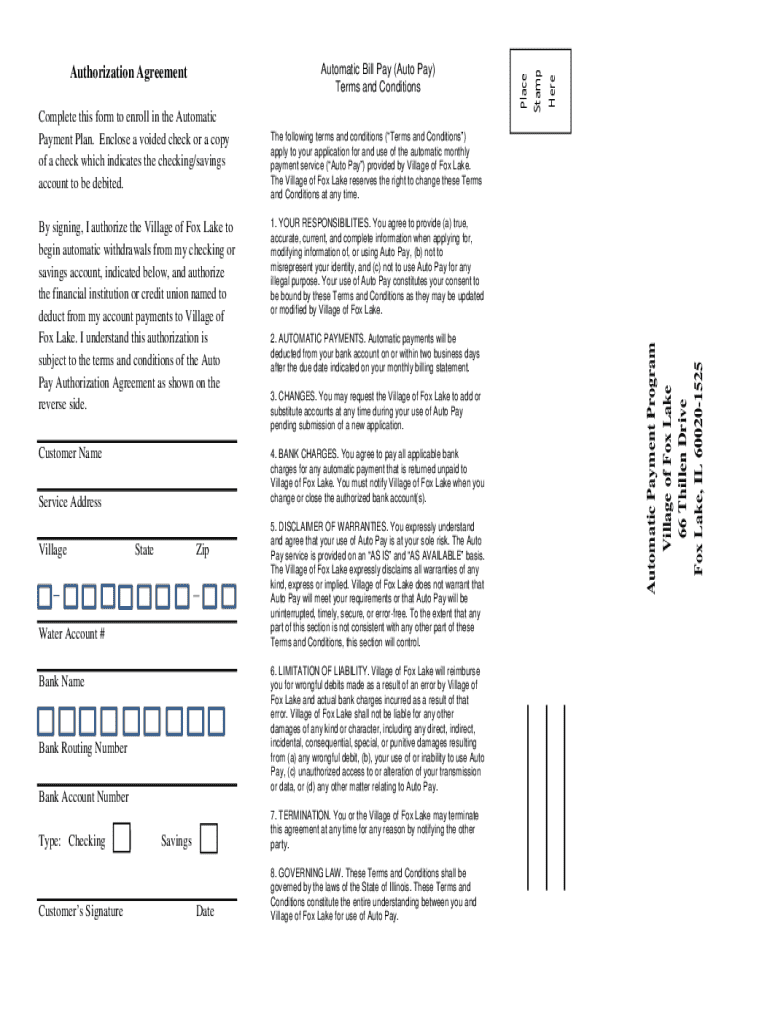 Authorization Agreement

Complete this form to enroll in the Automatic Payment Plan. Enclose a voided check or a copy of a check which indicates the checking/savings account to be debited.

By signing, I authorize the Village of Fox Lake to begin automatic withdrawals from my checking or savings account, indicated below, and authorize the financial institution or credit union named to deduct from my account payments to Village of Fox Lake. I understand this authorization is subject to the terms and conditions of the Auto Pay Authorization Agreement as shown on the reverse side.

Customer Name

Service Address

Village State Zip

Water Account #

Bank Name

Bank Routing Number

Bank Account Number

Type: Checking Savings

Customer's Signature Date

Automatic Bill Pay (Auto Pay)
Terms and Conditions

The following terms and conditions ("Terms and Conditions") apply to your application for and use of the automatic monthly payment service ("Auto Pay") provided by Village of Fox Lake. The Village of Fox Lake reserves the right to change these Terms and Conditions at any time.

1. YOUR RESPONSIBILITIES. You agree to provide (a) true, accurate, current, and complete information when applying for, modifying information of, or using Auto Pay, (b) not to misrepresent your identity, and (c) not to use Auto Pay for any illegal purpose. Your use of Auto Pay constitutes your consent to be bound by these Terms and Conditions as they may be updated or modified by Village of Fox Lake.

2. AUTOMATIC PAYMENTS. Automatic payments will be deducted from your bank account on or within two business days after the due date indicated on your monthly billing statement.

3. CHANGES. You may request the Village of Fox Lake to add or substitute accounts at any time during your use of Auto Pay pending submission of a new application.

4. BANK CHARGES. You agree to pay all applicable bank charges for any automatic payment that is returned unpaid to Village of Fox Lake. You must notify Village of Fox Lake when you change or close the authorized bank account(s).

5. DISCLAIMER OF WARRANTIES. You expressly understand and agree that your use of Auto Pay is at your sole risk. The Auto Pay service is provided on an "AS IS" and "AS AVAILABLE" basis. The Village of Fox Lake expressly disclaims all warranties of any kind, express or implied. Village of Fox Lake does not warrant that Auto Pay will meet your requirements or that Auto Pay will be uninterrupted, timely, secure, or error-free. To the extent that any part of this section is not consistent with any other part of these Terms and Conditions, this section will control.

6. LIMITATION OF LIABILITY. Village of Fox Lake will reimburse you for wrongful debits made as a result of an error by Village of Fox Lake and actual bank charges incurred as a result of that error. Village of Fox Lake shall not be liable for any other damages of any kind or character, including any direct, indirect, incidental, consequential, special, or punitive damages resulting from (a) any wrongful debit, (b), your use of or inability to use Auto Pay, (c) unauthorized access to or alteration of your transmission or data, or (d) any other matter relating to Auto Pay.

7. TERMINATION. You or the Village of Fox Lake may terminate this agreement at any time for any reason by notifying the other party.

8. GOVERNING LAW. These Terms and Conditions shall be governed by the laws of the State of Illinois. These Terms and Conditions constitute the entire understanding between you and Village of Fox Lake for use of Auto Pay.

Place Stamp Here

Automatic Payment Program
Village of Fox Lake
66 Thillen Drive
Fox Lake, IL 60020-1525